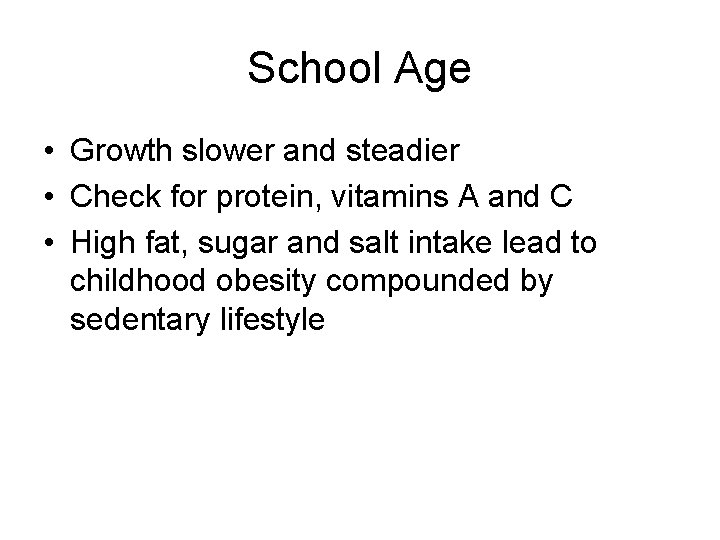 School Age

• Growth slower and steadier
• Check for protein, vitamins A and C
• High fat, sugar and salt intake lead to childhood obesity compounded by sedentary lifestyle